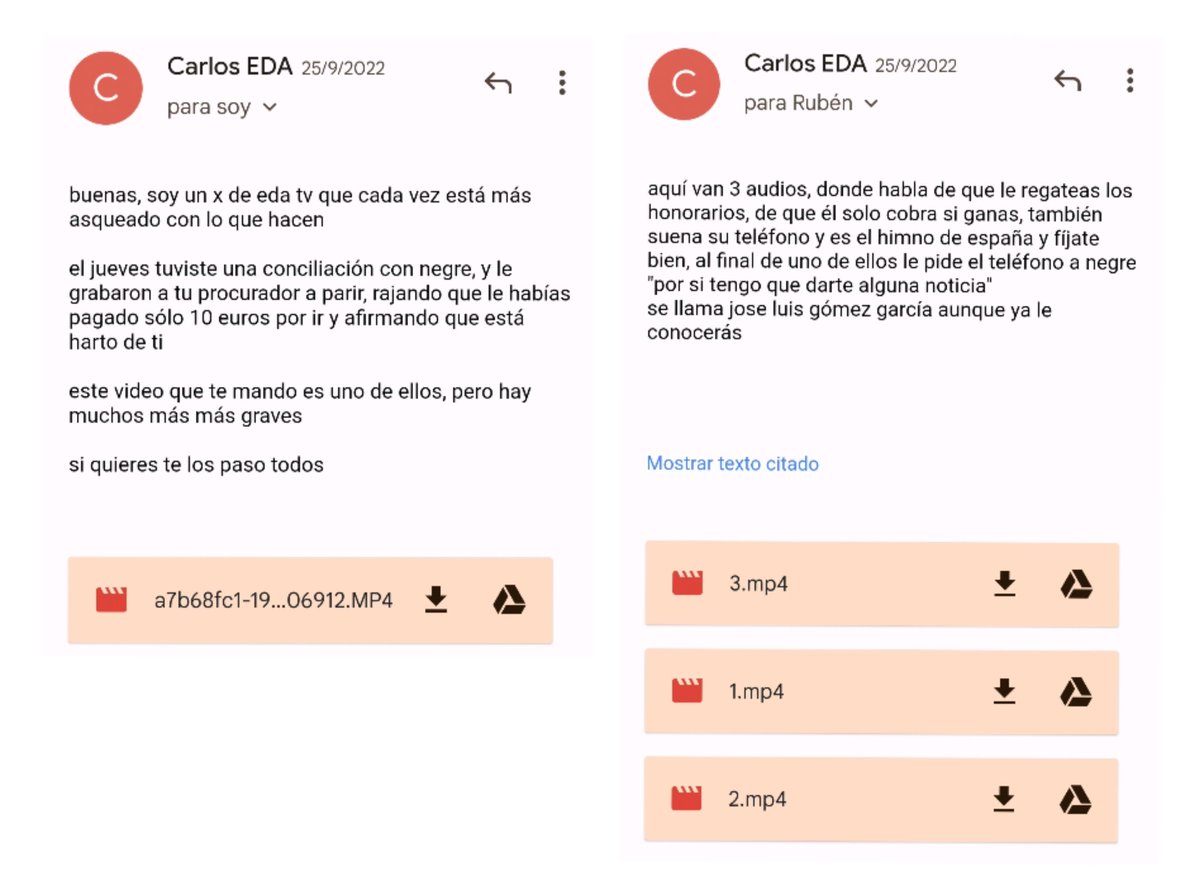 C

Carlos EDA 25/9/2022
para soy

buenas, soy un x de eda tv que cada vez está más asqueado con lo que hacen

el jueves tuviste una conciliación con negre, y le grabaron a tu procurador a parir, rajando que le habías pagado sólo 10 euros por ir y afirmando que está harto de ti

este video que te mando es uno de ellos, pero hay muchos más más graves

si quieres te los paso todos

a7b68fc1-19...06912.MP4

C

Carlos EDA 25/9/2022
para Rubén

aquí van 3 audios, donde habla de que le regateas los honorarios, de que él solo cobra si ganas, también suena su teléfono y es el himno de españa y fíjate bien, al final de uno de ellos le pide el teléfono a negre "por si tengo que darte alguna noticia"
se llama jose luis gómez garcía aunque ya le conocerás

Mostrar texto citado

3.mp4

1.mp4

2.mp4